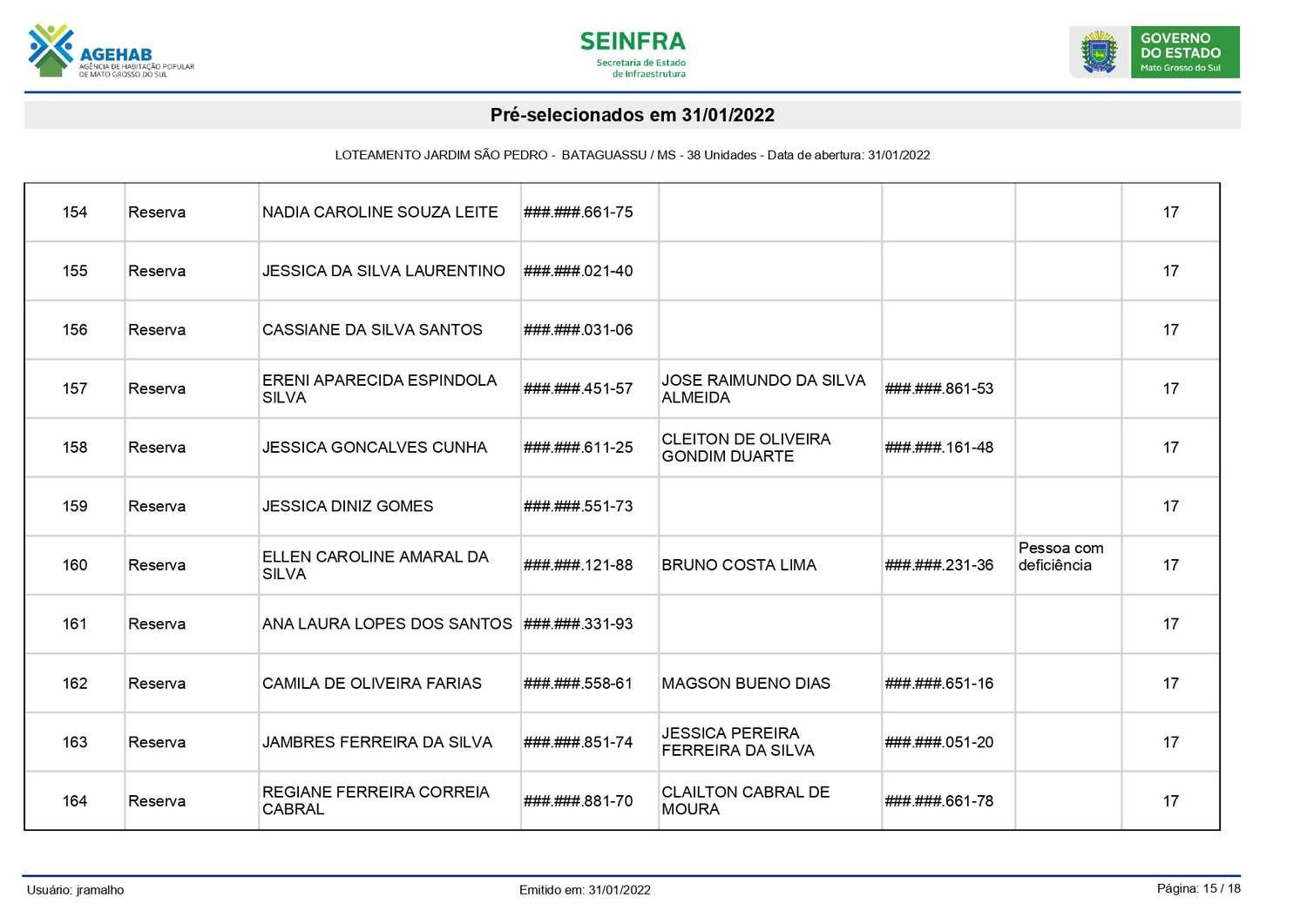 AGEHAB
AGÊNCIA DE HABITAÇÃO POPULAR DE MATO GROSSO DO SUL

SEINFRA
Secretaria de Estado de Infraestrutura

GOVERNO DO ESTADO
Mato Grosso do Sul

Pré-selecionados em 31/01/2022

LOTEAMENTO JARDIM SÃO PEDRO - BATAGUASSU / MS - 38 Unidades - Data de abertura: 31/01/2022

| | | | | | | | |
|---|---|---|---|---|---|---|---|
| 154 | Reserva | NADIA CAROLINE SOUZA LEITE | ###.###.661-75 | | | | 17 |
| 155 | Reserva | JESSICA DA SILVA LAURENTINO | ###.###.021-40 | | | | 17 |
| 156 | Reserva | CASSIANE DA SILVA SANTOS | ###.###.031-06 | | | | 17 |
| 157 | Reserva | ERENI APARECIDA ESPINDOLA SILVA | ###.###.451-57 | JOSE RAIMUNDO DA SILVA ALMEIDA | ###.###.861-53 | | 17 |
| 158 | Reserva | JESSICA GONCALVES CUNHA | ###.###.611-25 | CLEITON DE OLIVEIRA GONDIM DUARTE | ###.###.161-48 | | 17 |
| 159 | Reserva | JESSICA DINIZ GOMES | ###.###.551-73 | | | | 17 |
| 160 | Reserva | ELLEN CAROLINE AMARAL DA SILVA | ###.###.121-88 | BRUNO COSTA LIMA | ###.###.231-36 | Pessoa com deficiência | 17 |
| 161 | Reserva | ANA LAURA LOPES DOS SANTOS | ###.###.331-93 | | | | 17 |
| 162 | Reserva | CAMILA DE OLIVEIRA FARIAS | ###.###.558-61 | MAGSON BUENO DIAS | ###.###.651-16 | | 17 |
| 163 | Reserva | JAMBRES FERREIRA DA SILVA | ###.###.851-74 | JESSICA PEREIRA FERREIRA DA SILVA | ###.###.051-20 | | 17 |
| 164 | Reserva | REGIANE FERREIRA CORREIA CABRAL | ###.###.881-70 | CLAILTON CABRAL DE MOURA | ###.###.661-78 | | 17 |

Usuário: jramalho    Emitido em: 31/01/2022    Página: 15 / 18